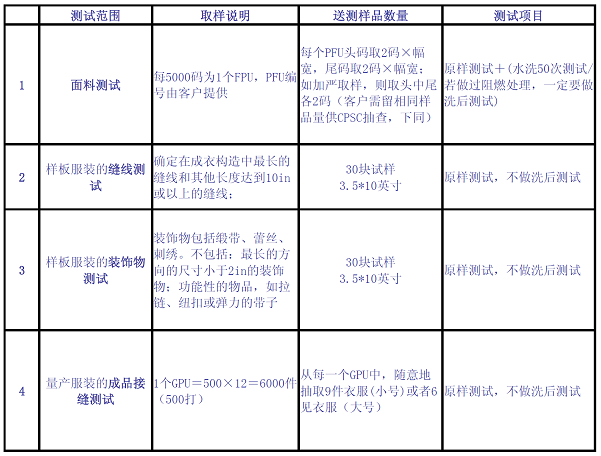 |  | 测试范围 | 取样说明 | 送测样品数量 | 测试项目 |
|---|---|---|---|---|
| 1 | 面料测试 | 每5000码为1个FPU，PFU编号由客户提供 | 每个PFU头码取2码×幅宽，尾码取2码×幅宽；如加严取样，则取头中尾各2码（客户需留相同样品量供CPSC抽查，下同） | 原样测试＋（水洗50次测试/若做过阻燃处理，一定要做洗后测试） |
| 2 | 样板服装的缝线测试 | 确定在成衣构造中最长的缝线和其他长度达到10in或以上的缝线； | 30块试样 3.5*10英寸 | 原样测试，不做洗后测试 |
| 3 | 样板服装的装饰物测试 | 装饰物包括缎带、蕾丝、刺绣。不包括：最长的方向的尺寸小于2in的装饰物；功能性的物品，如拉链、纽扣或弹力的带子 | 30块试样 3.5*10英寸 | 原样测试，不做洗后测试 |
| 4 | 量产服装的成品接缝测试 | 1个GPU＝500×12＝6000件（500打） | 从每一个GPU中，随意地抽取9件衣服（小号）或者6见衣服（大号） | 原样测试，不做洗后测试 |